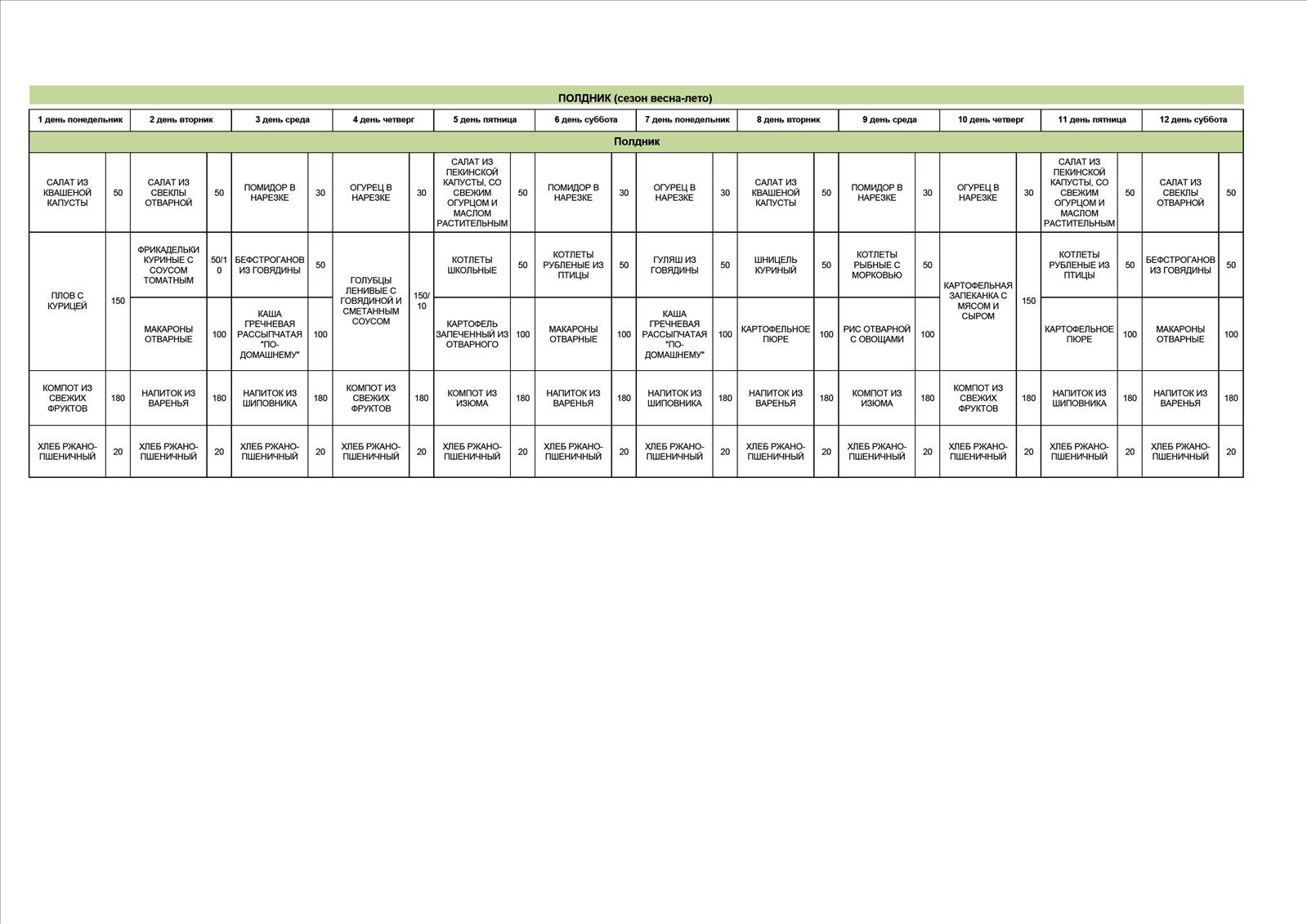 ПОЛДНИК (сезон весна-лето)

| 1 день понедельник | | 2 день вторник | | 3 день среда | | 4 день четверг | | 5 день пятница | | 6 день суббота | | 7 день понедельник | | 8 день вторник | | 9 день среда | | 10 день четверг | | 11 день пятница | | 12 день суббота | |
|---|---|---|---|---|---|---|---|---|---|---|---|---|---|---|---|---|---|---|---|---|---|---|---|
| Полдник | | | | | | | | | | | | | | | | | | | | | | | |
| САЛАТ ИЗ КВАШЕНОЙ КАПУСТЫ | 50 | САЛАТ ИЗ СВЕКЛЫ ОТВАРНОЙ | 50 | ПОМИДОР В НАРЕЗКЕ | 30 | ОГУРЕЦ В НАРЕЗКЕ | 30 | САЛАТ ИЗ ПЕКИНСКОЙ КАПУСТЫ, СО СВЕЖИМ ОГУРЦОМ И МАСЛОМ РАСТИТЕЛЬНЫМ | 50 | ПОМИДОР В НАРЕЗКЕ | 30 | ОГУРЕЦ В НАРЕЗКЕ | 30 | САЛАТ ИЗ КВАШЕНОЙ КАПУСТЫ | 50 | ПОМИДОР В НАРЕЗКЕ | 30 | ОГУРЕЦ В НАРЕЗКЕ | 30 | САЛАТ ИЗ ПЕКИНСКОЙ КАПУСТЫ, СО СВЕЖИМ ОГУРЦОМ И МАСЛОМ РАСТИТЕЛЬНЫМ | 50 | САЛАТ ИЗ СВЕКЛЫ ОТВАРНОЙ | 50 |
| ПЛОВ С КУРИЦЕЙ | 150 | ФРИКАДЕЛЬКИ КУРИНЫЕ С СОУСОМ ТОМАТНЫМ | 50/10 | БЕФСТРОГАНОВ ИЗ ГОВЯДИНЫ | 50 | ГОЛУБЦЫ ЛЕНИВЫЕ С ГОВЯДИНОЙ И СМЕТАННЫМ СОУСОМ | 150/10 | КОТЛЕТЫ ШКОЛЬНЫЕ | 50 | КОТЛЕТЫ РУБЛЕНЫЕ ИЗ ПТИЦЫ | 50 | ГУЛЯШ ИЗ ГОВЯДИНЫ | 50 | ШНИЦЕЛЬ КУРИНЫЙ | 50 | КОТЛЕТЫ РЫБНЫЕ С МОРКОВЬЮ | 50 | КАРТОФЕЛЬНАЯ ЗАПЕКАНКА С МЯСОМ И СЫРОМ | 150 | КОТЛЕТЫ РУБЛЕНЫЕ ИЗ ПТИЦЫ | 50 | БЕФСТРОГАНОВ ИЗ ГОВЯДИНЫ | 50 |
| | | МАКАРОНЫ ОТВАРНЫЕ | 100 | КАША ГРЕЧНЕВАЯ РАССЫПЧАТАЯ "ПО-ДОМАШНЕМУ" | 100 | | | КАРТОФЕЛЬ ЗАПЕЧЕННЫЙ ИЗ ОТВАРНОГО | 100 | МАКАРОНЫ ОТВАРНЫЕ | 100 | КАША ГРЕЧНЕВАЯ РАССЫПЧАТАЯ "ПО-ДОМАШНЕМУ" | 100 | КАРТОФЕЛЬНОЕ ПЮРЕ | 100 | РИС ОТВАРНОЙ С ОВОЩАМИ | 100 | | | КАРТОФЕЛЬНОЕ ПЮРЕ | 100 | МАКАРОНЫ ОТВАРНЫЕ | 100 |
| КОМПОТ ИЗ СВЕЖИХ ФРУКТОВ | 180 | НАПИТОК ИЗ ВАРЕНЬЯ | 180 | НАПИТОК ИЗ ШИПОВНИКА | 180 | КОМПОТ ИЗ СВЕЖИХ ФРУКТОВ | 180 | КОМПОТ ИЗ ИЗЮМА | 180 | НАПИТОК ИЗ ВАРЕНЬЯ | 180 | НАПИТОК ИЗ ШИПОВНИКА | 180 | НАПИТОК ИЗ ВАРЕНЬЯ | 180 | КОМПОТ ИЗ ИЗЮМА | 180 | КОМПОТ ИЗ СВЕЖИХ ФРУКТОВ | 180 | НАПИТОК ИЗ ШИПОВНИКА | 180 | НАПИТОК ИЗ ВАРЕНЬЯ | 180 |
| ХЛЕБ РЖАНО-ПШЕНИЧНЫЙ | 20 | ХЛЕБ РЖАНО-ПШЕНИЧНЫЙ | 20 | ХЛЕБ РЖАНО-ПШЕНИЧНЫЙ | 20 | ХЛЕБ РЖАНО-ПШЕНИЧНЫЙ | 20 | ХЛЕБ РЖАНО-ПШЕНИЧНЫЙ | 20 | ХЛЕБ РЖАНО-ПШЕНИЧНЫЙ | 20 | ХЛЕБ РЖАНО-ПШЕНИЧНЫЙ | 20 | ХЛЕБ РЖАНО-ПШЕНИЧНЫЙ | 20 | ХЛЕБ РЖАНО-ПШЕНИЧНЫЙ | 20 | ХЛЕБ РЖАНО-ПШЕНИЧНЫЙ | 20 | ХЛЕБ РЖАНО-ПШЕНИЧНЫЙ | 20 | ХЛЕБ РЖАНО-ПШЕНИЧНЫЙ | 20 |